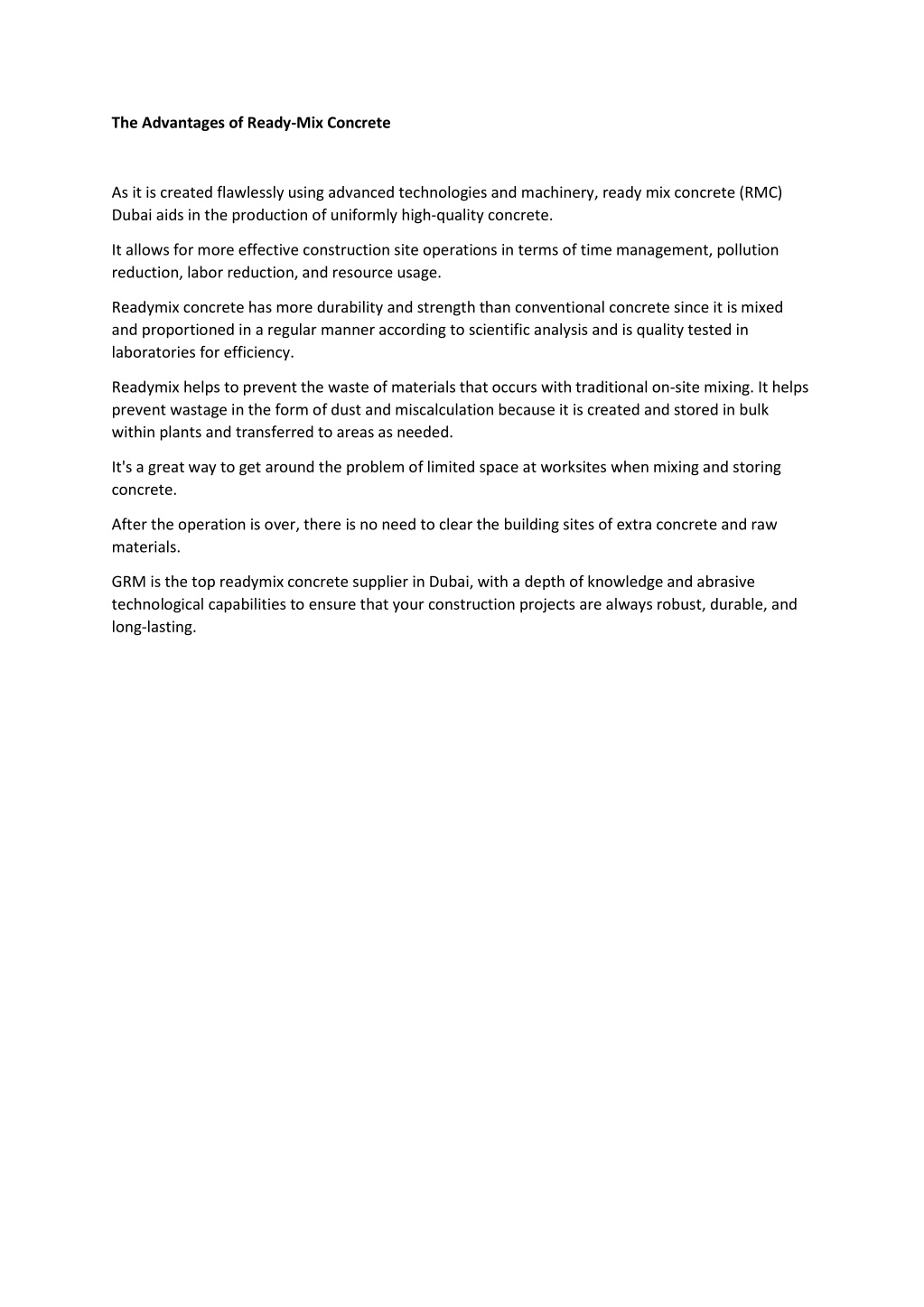 The Advantages of Ready-Mix Concrete

As it is created flawlessly using advanced technologies and machinery, ready mix concrete (RMC) Dubai aids in the production of uniformly high-quality concrete.

It allows for more effective construction site operations in terms of time management, pollution reduction, labor reduction, and resource usage.

Readymix concrete has more durability and strength than conventional concrete since it is mixed and proportioned in a regular manner according to scientific analysis and is quality tested in laboratories for efficiency.

Readymix helps to prevent the waste of materials that occurs with traditional on-site mixing. It helps prevent wastage in the form of dust and miscalculation because it is created and stored in bulk within plants and transferred to areas as needed.

It's a great way to get around the problem of limited space at worksites when mixing and storing concrete.

After the operation is over, there is no need to clear the building sites of extra concrete and raw materials.

GRM is the top readymix concrete supplier in Dubai, with a depth of knowledge and abrasive technological capabilities to ensure that your construction projects are always robust, durable, and long-lasting.